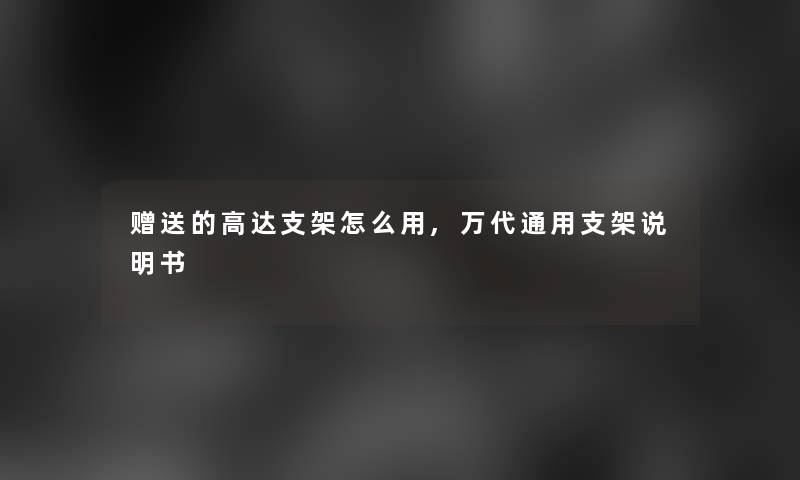 赠送的高达支架怎么用，万代通用支架说明书